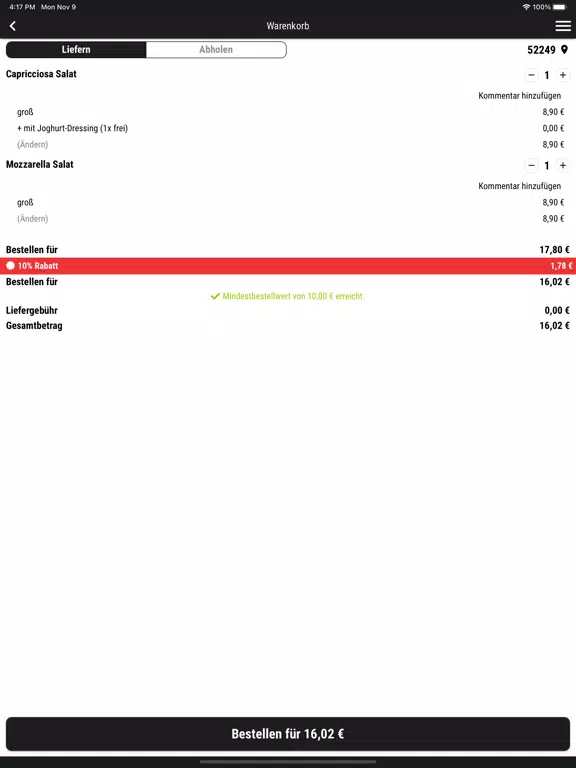 4:17 PM Mon Nov 9
100%

Warenkorb

Liefern
Abholen
52249

Capricciosa Salat
− 1 +
Kommentar hinzufügen
groß 8,90 €
+ mit Joghurt-Dressing (1x frei) 0,00 €
(Ändern) 8,90 €

Mozzarella Salat
− 1 +
Kommentar hinzufügen
groß 8,90 €
(Ändern) 8,90 €

Bestellen für 17,80 €
10% Rabatt 1,78 €
Bestellen für 16,02 €
Mindestbestellwert von 10,00 € erreicht.
Liefergebühr 0,00 €
Gesamtbetrag 16,02 €

Bestellen für 16,02 €